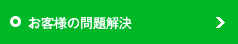 お客様の問題解決